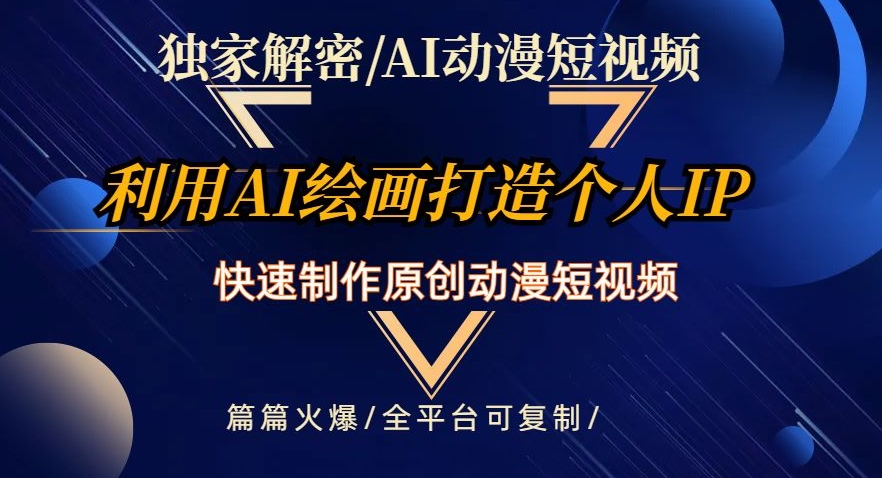 独家解密/AI动漫短视频

利用AI绘画打造个人IP

快速制作原创动漫短视频

篇篇火爆/全平台可复制/